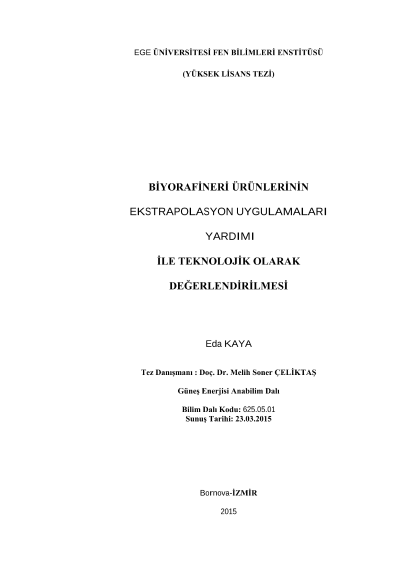 EGE ÜNİVERSİTESİ FEN BİLİMLERİ ENSTİTÜSÜ

(YÜKSEK LİSANS TEZİ)

BİYORAFİNERİ ÜRÜNLERİNİN

EKSTRAPOLASYON UYGULAMALARI

YARDIMI

İLE TEKNOLOJİK OLARAK

DEĞERLENDİRİLMESİ

Eda KAYA

Tez Danışmanı : Doç. Dr. Melih Soner ÇELİKTAŞ

Güneş Enerjisi Anabilim Dalı

Bilim Dalı Kodu: 625.05.01
Sunuş Tarihi: 23.03.2015

Bornova-İZMİR

2015